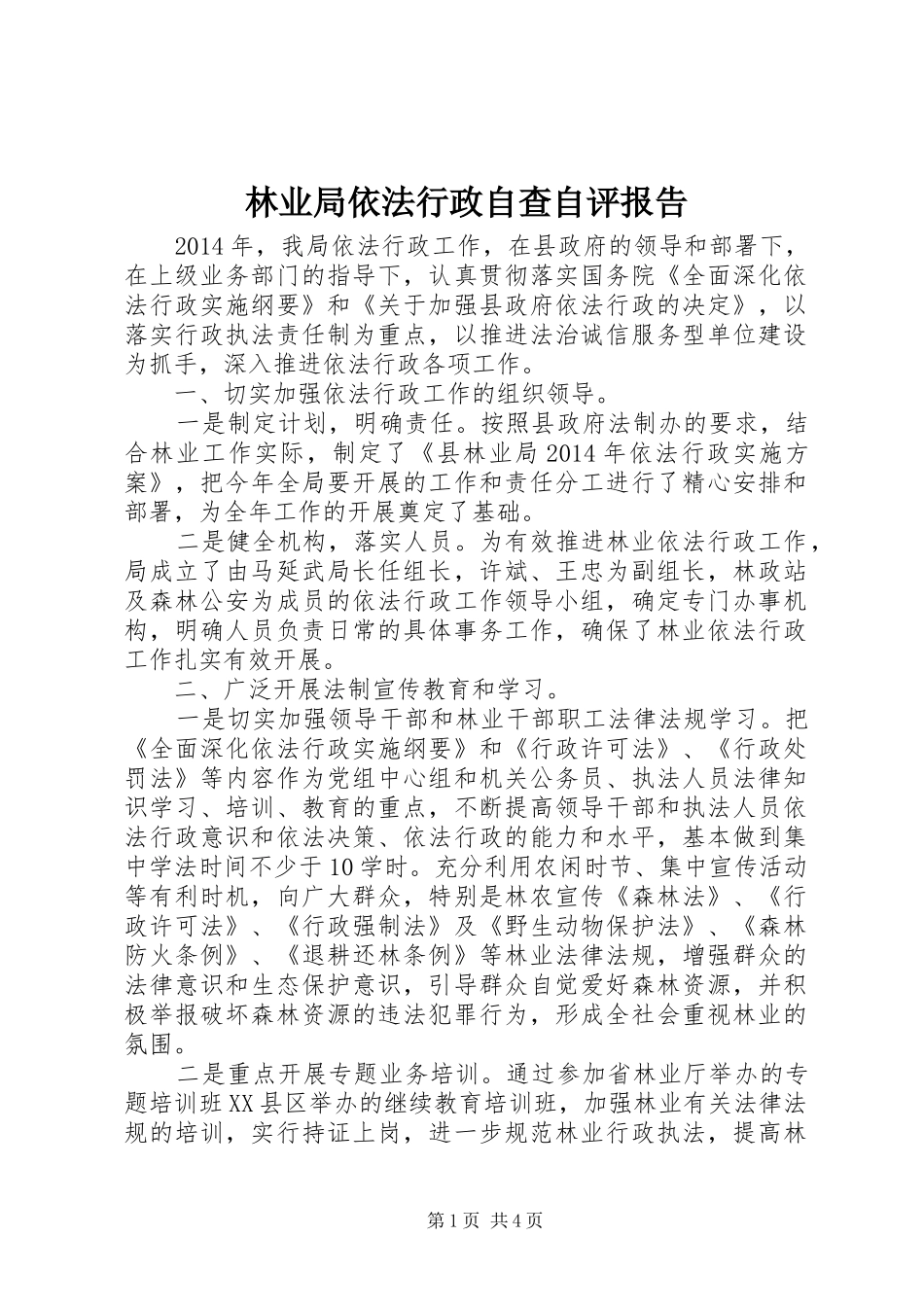 林业局依法行政自查自评报告

2014年，我局依法行政工作，在县政府的领导和部署下，在上级业务部门的指导下，认真贯彻落实国务院《全面深化依法行政实施纲要》和《关于加强县政府依法行政的决定》，以落实行政执法责任制为重点，以推进法治诚信服务型单位建设为抓手，深入推进依法行政各项工作。

一、切实加强依法行政工作的组织领导。

一是制定计划，明确责任。按照县政府法制办的要求，结合林业工作实际，制定了《县林业局2014年依法行政实施方案》，把今年全局要开展的工作和责任分工进行了精心安排和部署，为全年工作的开展奠定了基础。

二是健全机构，落实人员。为有效推进林业依法行政工作，局成立了由马延武局长任组长，许斌、王忠为副组长，林政站及森林公安为成员的依法行政工作领导小组，确定专门办事机构，明确人员负责日常的具体事务工作，确保了林业依法行政工作扎实有效开展。

二、广泛开展法制宣传教育和学习。

一是切实加强领导干部和林业干部职工法律法规学习。把《全面深化依法行政实施纲要》和《行政许可法》、《行政处罚法》等内容作为党组中心组和机关公务员、执法人员法律知识学习、培训、教育的重点，不断提高领导干部和执法人员依法行政意识和依法决策、依法行政的能力和水平，基本做到集中学法时间不少于10学时。充分利用农闲时节、集中宣传活动等有利时机，向广大群众，特别是林农宣传《森林法》、《行政许可法》、《行政强制法》及《野生动物保护法》、《森林防火条例》、《退耕还林条例》等林业法律法规，增强群众的法律意识和生态保护意识，引导群众自觉爱好森林资源，并积极举报破坏森林资源的违法犯罪行为，形成全社会重视林业的氛围。

二是重点开展专题业务培训。通过参加省林业厅举办的专题培训班XX县区举办的继续教育培训班，加强林业有关法律法规的培训，实行持证上岗，进一步规范林业行政执法，提高林

第1页 共4页